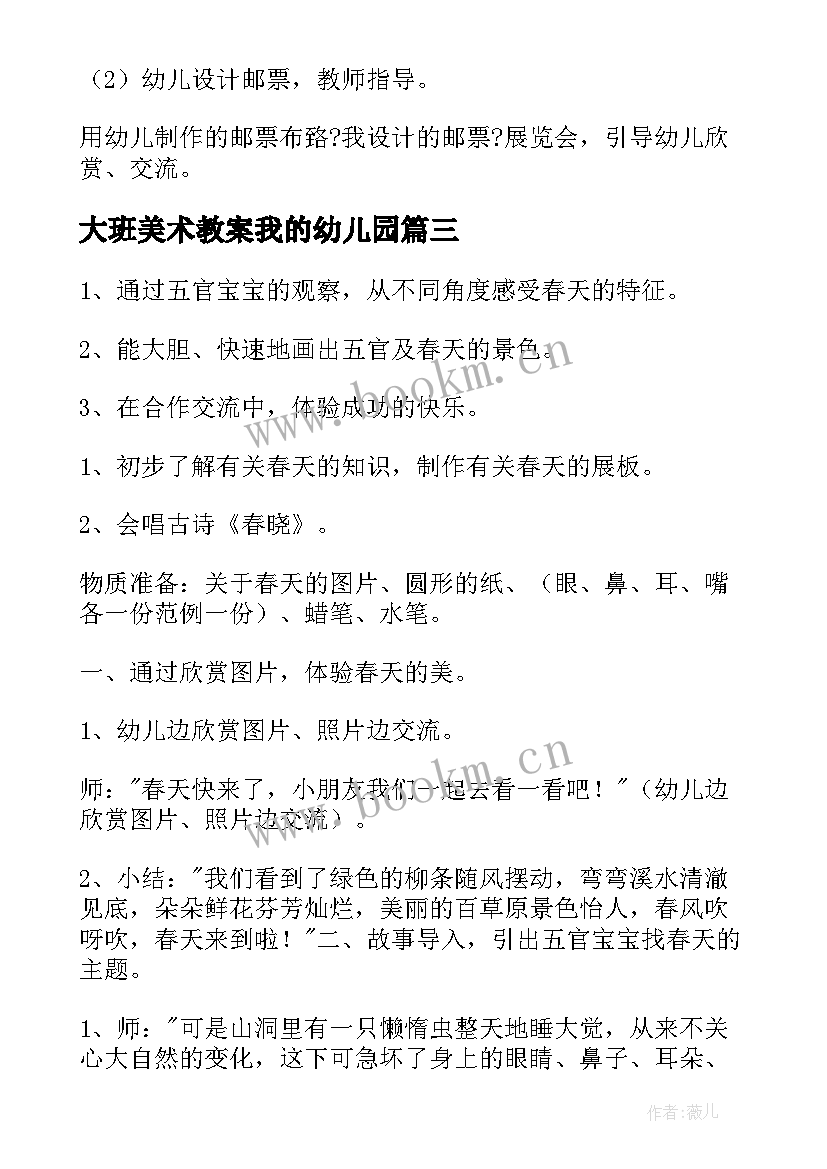 （2）幼儿设计邮票，教师指导。

用幼儿制作的邮票布路?我设计的邮票?展览会，引导幼儿欣赏、交流。

大班美术教案我的幼儿园篇三

1、通过五官宝宝的观察，从不同角度感受春天的特征。

2、能大胆、快速地画出五官及春天的景色。

3、在合作交流中，体验成功的快乐。

1、初步了解有关春天的知识，制作有关春天的展板。

2、会唱古诗《春晓》。

物质准备：关于春天的图片、圆形的纸、（眼、鼻、耳、嘴各一份范例一份）、蜡笔、水笔。

一、通过欣赏图片，体验春天的美。

1、幼儿边欣赏图片、照片边交流。

师："春天快来了，小朋友我们一起去看一看吧！"（幼儿边欣赏图片、照片边交流）。

2、小结："我们看到了绿色的柳条随风摆动，弯弯溪水清澈见底，朵朵鲜花芬芳灿烂，美丽的百草原景色怡人，春风吹呀吹，春天来到啦！"二、故事导入，引出五官宝宝找春天的主题。

1、师："可是山洞里有一只懒惰虫整天地睡大觉，从来不关心大自然的变化，这下可急坏了身上的眼睛、鼻子、耳朵、

www.bookm.cn

www.bookm.cn

作者：薇儿